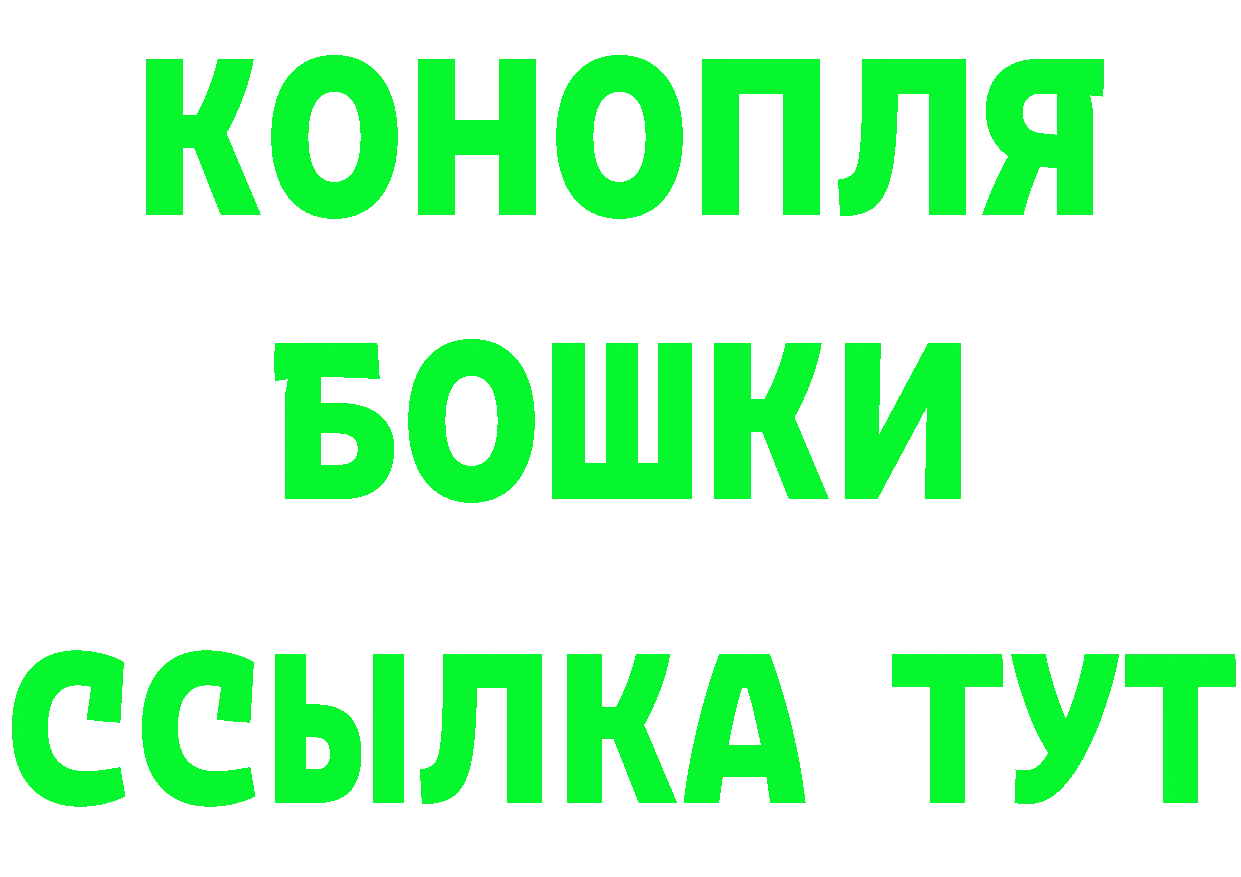 КОНОПЛЯ
БОШКИ
ССЫЛКА ТУТ